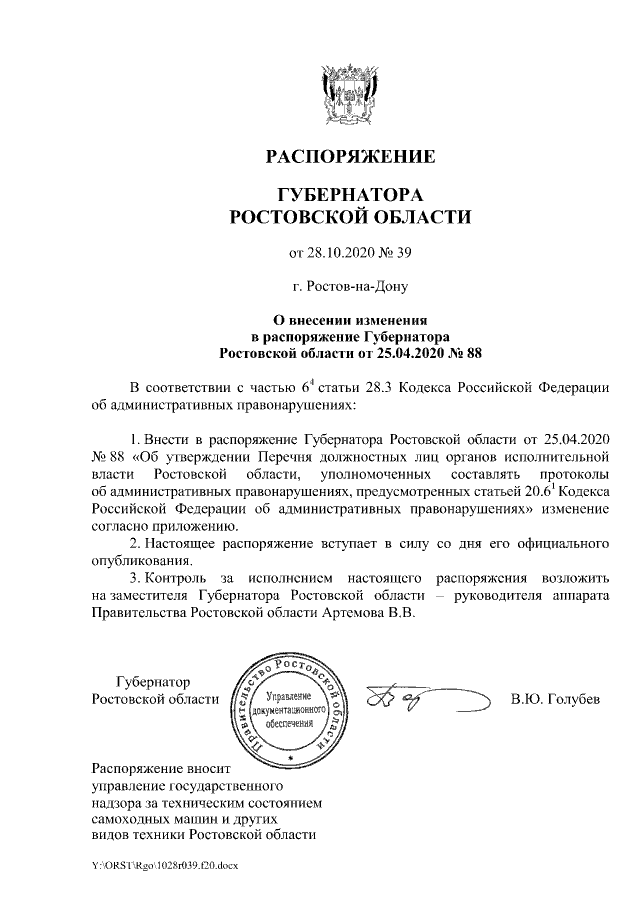 РАСПОРЯЖЕНИЕ

ГУБЕРНАТОРА
РОСТОВСКОЙ ОБЛАСТИ

от 28.10.2020 № 39

г. Ростов-на-Дону

О внесении изменения
в распоряжение Губернатора
Ростовской области от 25.04.2020 № 88

В соответствии с частью $6^4$ статьи 28.3 Кодекса Российской Федерации об административных правонарушениях:

1. Внести в распоряжение Губернатора Ростовской области от 25.04.2020 № 88 «Об утверждении Перечня должностных лиц органов исполнительной власти Ростовской области, уполномоченных составлять протоколы об административных правонарушениях, предусмотренных статьей $20.6^1$ Кодекса Российской Федерации об административных правонарушениях» изменение согласно приложению.

2. Настоящее распоряжение вступает в силу со дня его официального опубликования.

3. Контроль за исполнением настоящего распоряжения возложить на заместителя Губернатора Ростовской области – руководителя аппарата Правительства Ростовской области Артемова В.В.

Губернатор
Ростовской области

Правительство Ростовской области
Управление документационного обеспечения

В.Ю. Голубев

Распоряжение вносит
управление государственного надзора за техническим состоянием самоходных машин и других видов техники Ростовской области

Y:\ORST\Rgo\1028r039.f20.docx